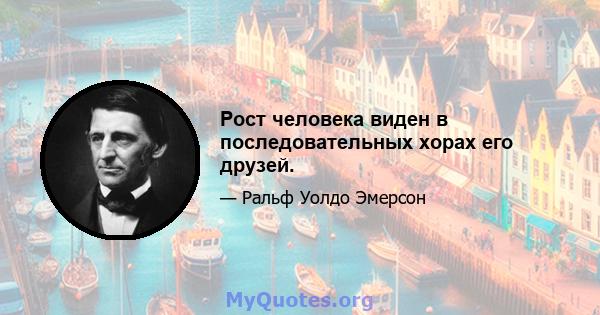 Рост человека виден в последовательных хорах его друзей.

— Ральф Уолдо Эмерсон

MyQuotes.org